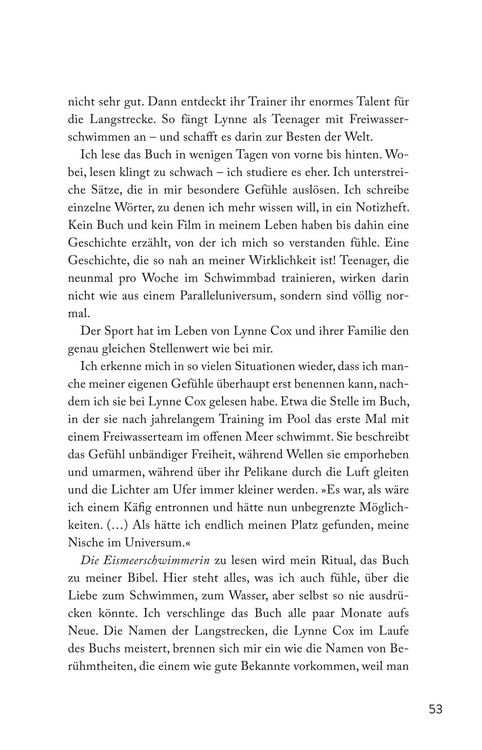 nicht sehr gut. Dann entdeckt ihr Trainer ihr enormes Talent für die Langstrecke. So fängt Lynne als Teenager mit Freiwasserschwimmen an – und schafft es darin zur Besten der Welt.

Ich lese das Buch in wenigen Tagen von vorne bis hinten. Wobei, lesen klingt zu schwach – ich studiere es eher. Ich unterstreiche Sätze, die in mir besondere Gefühle auslösen. Ich schreibe einzelne Wörter, zu denen ich mehr wissen will, in ein Notizheft. Kein Buch und kein Film in meinem Leben haben bis dahin eine Geschichte erzählt, von der ich mich so verstanden fühle. Eine Geschichte, die so nah an meiner Wirklichkeit ist! Teenager, die neunmal pro Woche im Schwimmbad trainieren, wirken darin nicht wie aus einem Paralleluniversum, sondern sind völlig normal.

Der Sport hat im Leben von Lynne Cox und ihrer Familie den genau gleichen Stellenwert wie bei mir.

Ich erkenne mich in so vielen Situationen wieder, dass ich manche meiner eigenen Gefühle überhaupt erst benennen kann, nachdem ich sie bei Lynne Cox gelesen habe. Etwa die Stelle im Buch, in der sie nach jahrelangem Training im Pool das erste Mal mit einem Freiwasserteam im offenen Meer schwimmt. Sie beschreibt das Gefühl unbändiger Freiheit, während Wellen sie emporheben und umarmen, während über ihr Pelikane durch die Luft gleiten und die Lichter am Ufer immer kleiner werden. »Es war, als wäre ich einem Käfig entronnen und hätte nun unbegrenzte Möglichkeiten. (…) Als hätte ich endlich meinen Platz gefunden, meine Nische im Universum.«

Die Eismeerschwimmerin zu lesen wird mein Ritual, das Buch zu meiner Bibel. Hier steht alles, was ich auch fühle, über die Liebe zum Schwimmen, zum Wasser, aber selbst so nie ausdrücken könnte. Ich verschlinge das Buch alle paar Monate aufs Neue. Die Namen der Langstrecken, die Lynne Cox im Laufe des Buchs meistert, brennen sich mir ein wie die Namen von Berühmtheiten, die einem wie gute Bekannte vorkommen, weil man

53